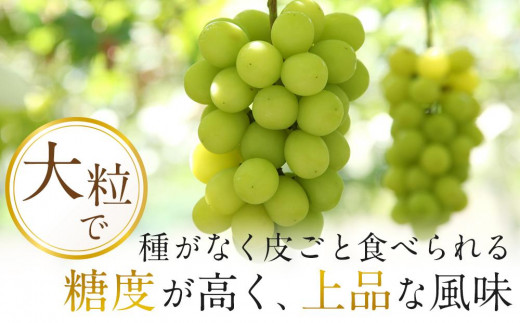 大粒で

種がなく皮ごと食べられる
糖度が高く、上品な風味